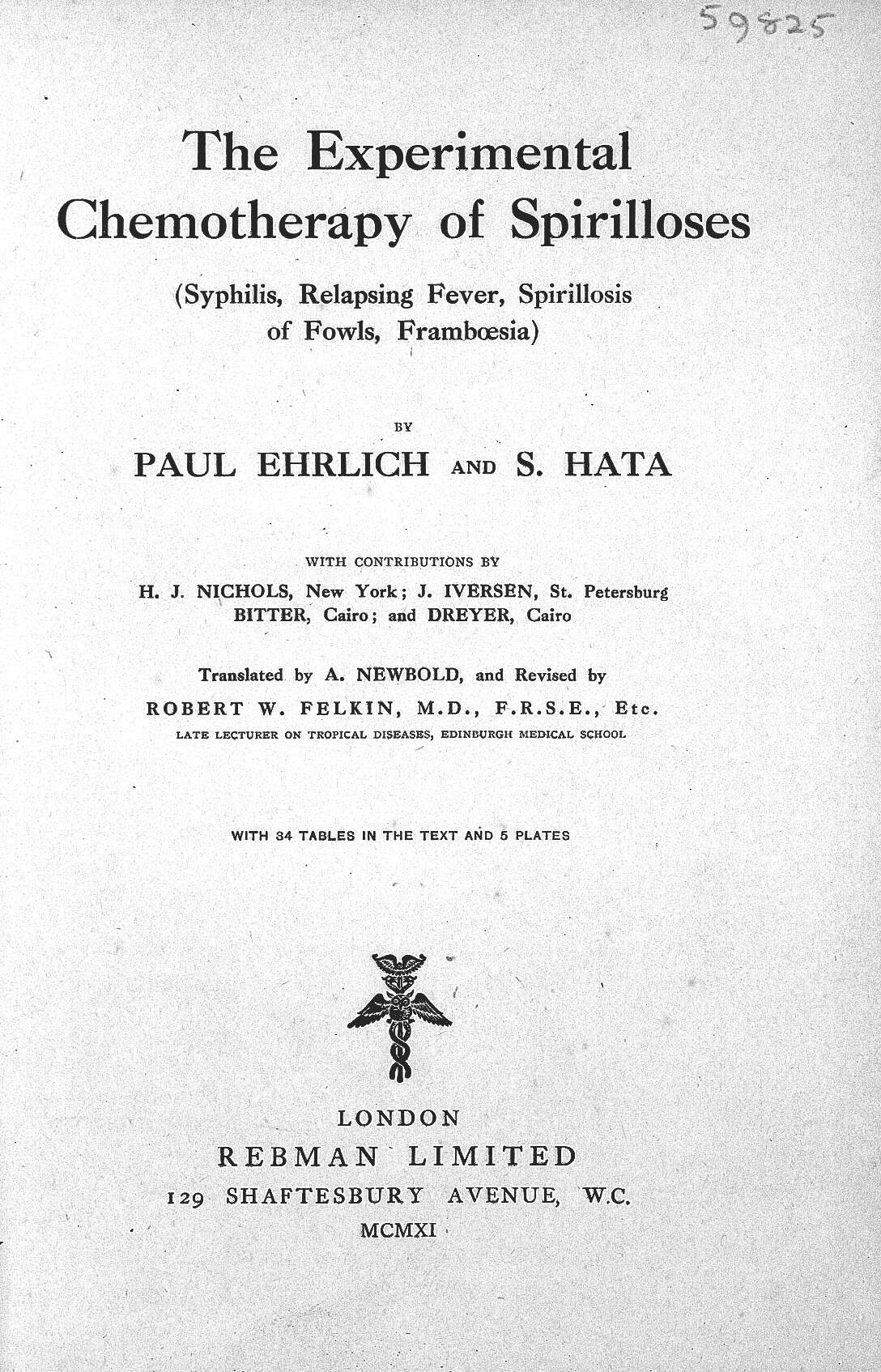 59825

The Experimental Chemotherapy of Spirilloses

(Syphilis, Relapsing Fever, Spirillosis of Fowls, Frambœsia)

BY

PAUL EHRLICH AND S. HATA

WITH CONTRIBUTIONS BY

H. J. NICHOLS, New York; J. IVERSEN, St. Petersburg
BITTER, Cairo; and DREYER, Cairo

Translated by A. NEWBOLD, and Revised by
ROBERT W. FELKIN, M.D., F.R.S.E., Etc.
LATE LECTURER ON TROPICAL DISEASES, EDINBURGH MEDICAL SCHOOL

WITH 34 TABLES IN THE TEXT AND 5 PLATES

LONDON
REBMAN LIMITED
129 SHAFTESBURY AVENUE, W.C.
MCMXI